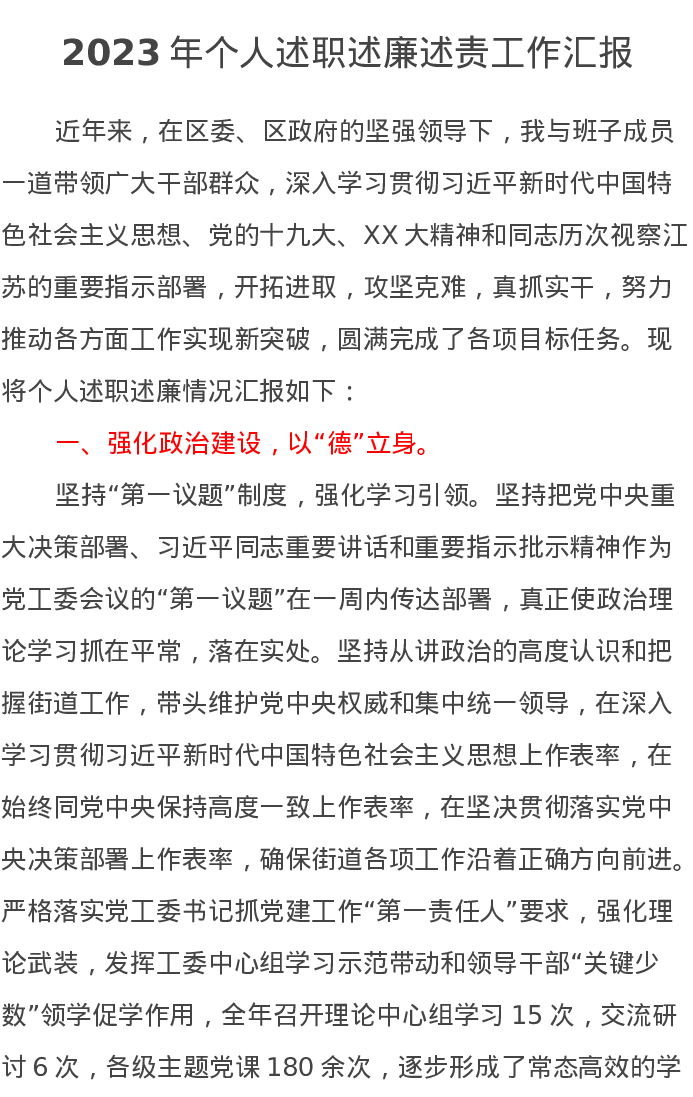 2023 年个人述职述廉述责工作汇报

近年来，在区委、区政府的坚强领导下，我与班子成员一道带领广大干部群众，深入学习贯彻习近平新时代中国特色社会主义思想、党的十九大、XX 大精神和同志历次视察江苏的重要指示部署，开拓进取，攻坚克难，真抓实干，努力推动各方面工作实现新突破，圆满完成了各项目标任务。现将个人述职述廉情况汇报如下：

一、强化政治建设，以“德”立身。

坚持“第一议题”制度，强化学习引领。坚持把党中央重大决策部署、习近平同志重要讲话和重要指示批示精神作为党工委会议的“第一议题”在一周内传达部署，真正使政治理论学习抓在平常，落在实处。坚持从讲政治的高度认识和把握街道工作，带头维护党中央权威和集中统一领导，在深入学习贯彻习近平新时代中国特色社会主义思想上作表率，在始终同党中央保持高度一致上作表率，在坚决贯彻落实党中央决策部署上作表率，确保街道各项工作沿着正确方向前进。严格落实党工委书记抓党建工作“第一责任人”要求，强化理论武装，发挥工委中心组学习示范带动和领导干部“关键少数”领学促学作用，全年召开理论中心组学习 15 次，交流研讨 6 次，各级主题党课 180 余次，逐步形成了常态高效的学